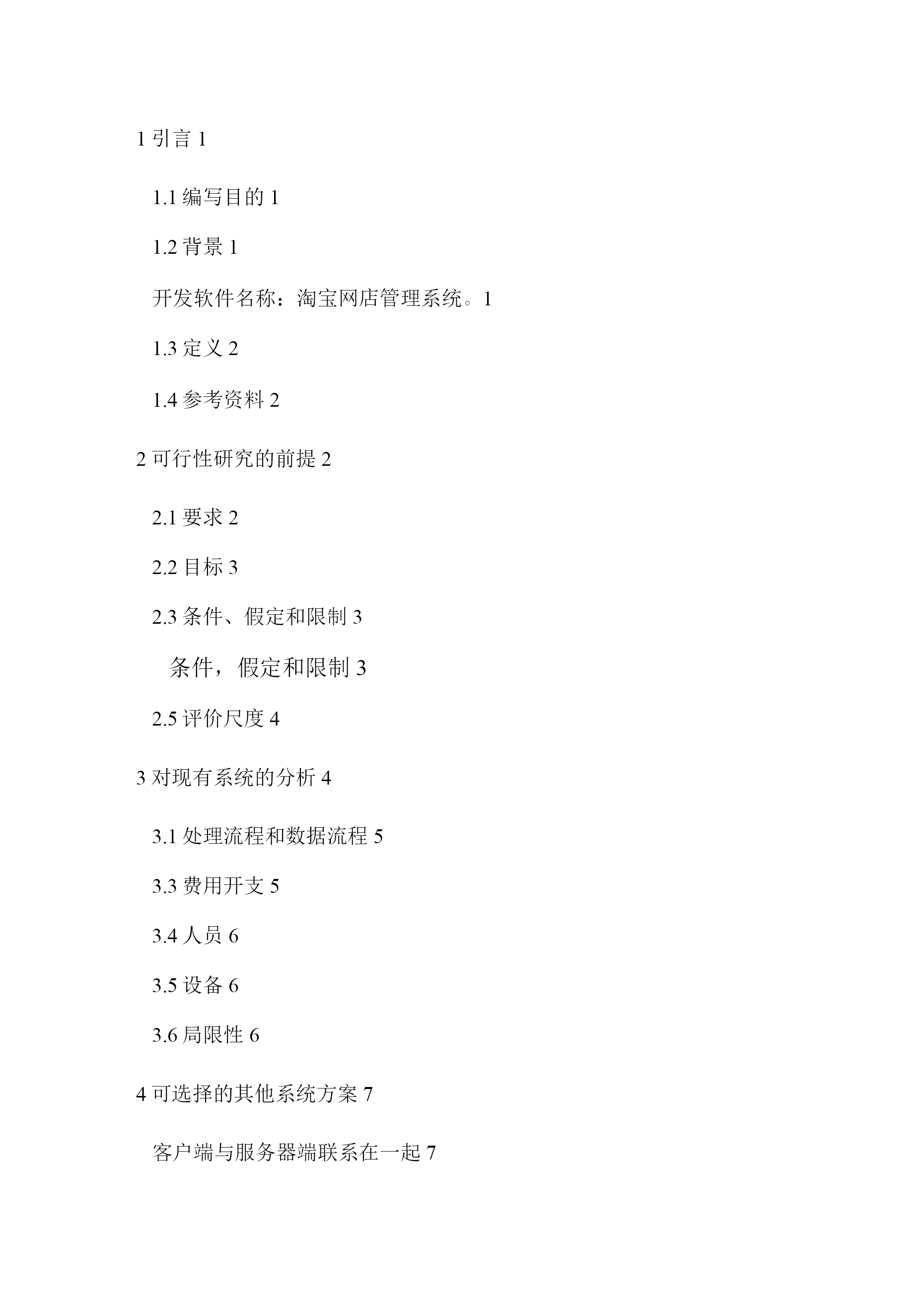 1 引言 1

1.1 编写目的 1

1.2 背景 1

开发软件名称：淘宝网店管理系统。1

1.3 定义 2

1.4 参考资料 2

2 可行性研究的前提 2

2.1 要求 2

2.2 目标 3

2.3 条件、假定和限制 3

条件，假定和限制 3

2.5 评价尺度 4

3 对现有系统的分析 4

3.1 处理流程和数据流程 5

3.3 费用开支 5

3.4 人员 6

3.5 设备 6

3.6 局限性 6

4 可选择的其他系统方案 7

客户端与服务器端联系在一起 7